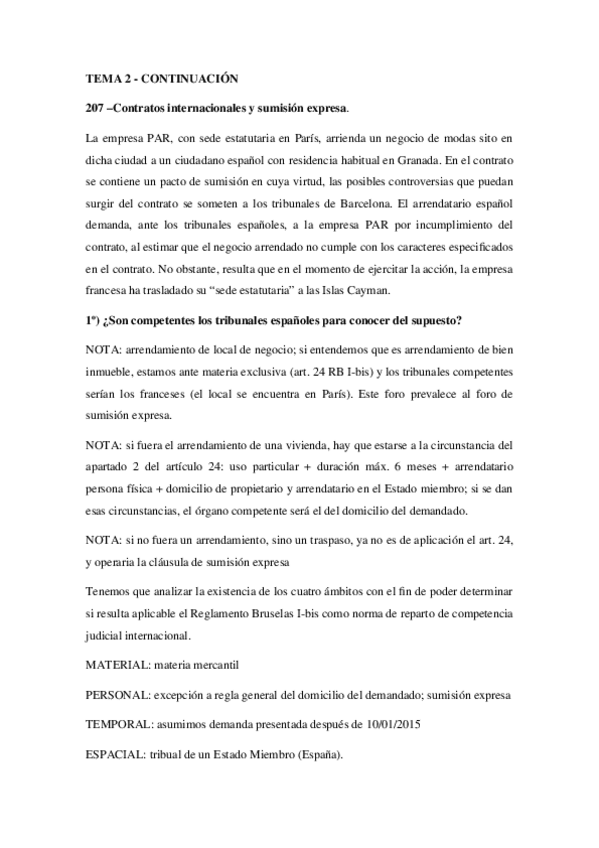 TEMA 2 - CONTINUACIÓN

207 –Contratos internacionales y sumisión expresa.

La empresa PAR, con sede estatutaria en París, arrienda un negocio de modas sito en dicha ciudad a un ciudadano español con residencia habitual en Granada. En el contrato se contiene un pacto de sumisión en cuya virtud, las posibles controversias que puedan surgir del contrato se someten a los tribunales de Barcelona. El arrendatario español demanda, ante los tribunales españoles, a la empresa PAR por incumplimiento del contrato, al estimar que el negocio arrendado no cumple con los caracteres especificados en el contrato. No obstante, resulta que en el momento de ejercitar la acción, la empresa francesa ha trasladado su "sede estatutaria" a las Islas Cayman.

1º) ¿Son competentes los tribunales españoles para conocer del supuesto?

NOTA: arrendamiento de local de negocio; si entendemos que es arrendamiento de bien inmueble, estamos ante materia exclusiva (art. 24 RB I-bis) y los tribunales competentes serían los franceses (el local se encuentra en París). Este foro prevalece al foro de sumisión expresa.

NOTA: si fuera el arrendamiento de una vivienda, hay que estarse a la circunstancia del apartado 2 del artículo 24: uso particular + duración máx. 6 meses + arrendatario persona física + domicilio de propietario y arrendatario en el Estado miembro; si se dan esas circunstancias, el órgano competente será el del domicilio del demandado.

NOTA: si no fuera un arrendamiento, sino un traspaso, ya no es de aplicación el art. 24, y operaria la cláusula de sumisión expresa

Tenemos que analizar la existencia de los cuatro ámbitos con el fin de poder determinar si resulta aplicable el Reglamento Bruselas I-bis como norma de reparto de competencia judicial internacional.

MATERIAL: materia mercantil

PERSONAL: excepción a regla general del domicilio del demandado; sumisión expresa

TEMPORAL: asumimos demanda presentada después de 10/01/2015

ESPACIAL: tribual de un Estado Miembro (España).